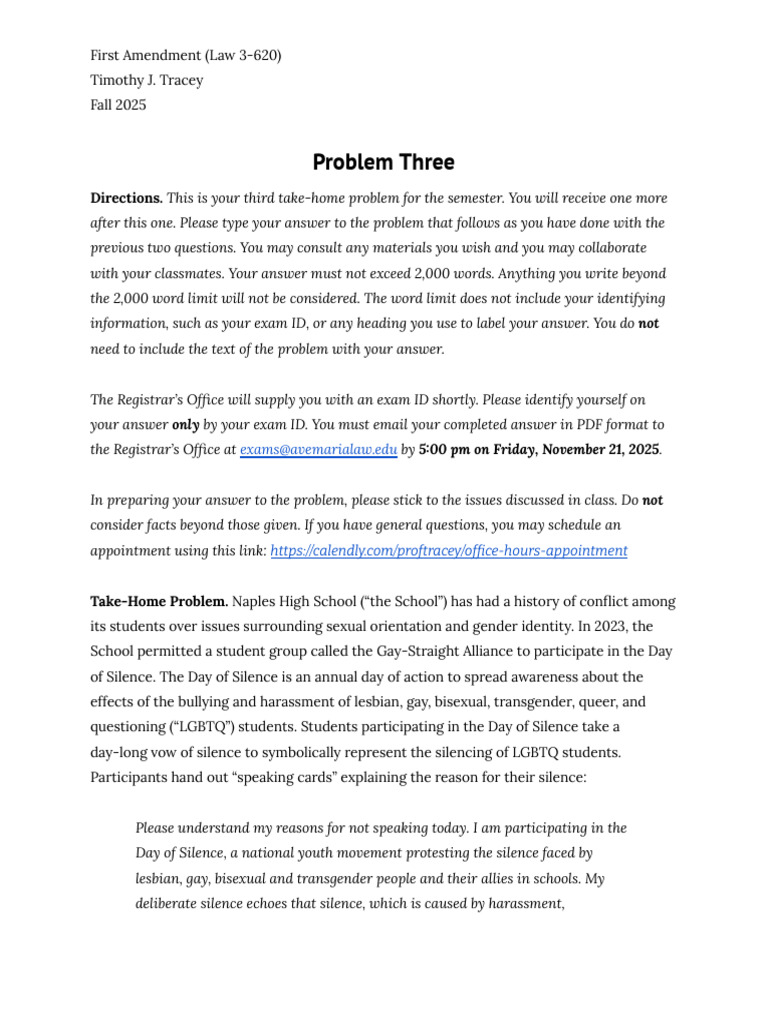 First Amendment (Law 3-620)
Timothy J. Tracey
Fall 2025

Problem Three

Directions. This is your third take-home problem for the semester. You will receive one more after this one. Please type your answer to the problem that follows as you have done with the previous two questions. You may consult any materials you wish and you may collaborate with your classmates. Your answer must not exceed 2,000 words. Anything you write beyond the 2,000 word limit will not be considered. The word limit does not include your identifying information, such as your exam ID, or any heading you use to label your answer. You do not need to include the text of the problem with your answer.

The Registrar's Office will supply you with an exam ID shortly. Please identify yourself on your answer only by your exam ID. You must email your completed answer in PDF format to the Registrar's Office at exams@avemarialaw.edu by 5:00 pm on Friday, November 21, 2025.

In preparing your answer to the problem, please stick to the issues discussed in class. Do not consider facts beyond those given. If you have general questions, you may schedule an appointment using this link: https://calendly.com/proftracey/office-hours-appointment

Take-Home Problem. Naples High School ("the School") has had a history of conflict among its students over issues surrounding sexual orientation and gender identity. In 2023, the School permitted a student group called the Gay-Straight Alliance to participate in the Day of Silence. The Day of Silence is an annual day of action to spread awareness about the effects of the bullying and harassment of lesbian, gay, bisexual, transgender, queer, and questioning ("LGBTQ") students. Students participating in the Day of Silence take a day-long vow of silence to symbolically represent the silencing of LGBTQ students. Participants hand out "speaking cards" explaining the reason for their silence:

Please understand my reasons for not speaking today. I am participating in the Day of Silence, a national youth movement protesting the silence faced by lesbian, gay, bisexual and transgender people and their allies in schools. My deliberate silence echoes that silence, which is caused by harassment,